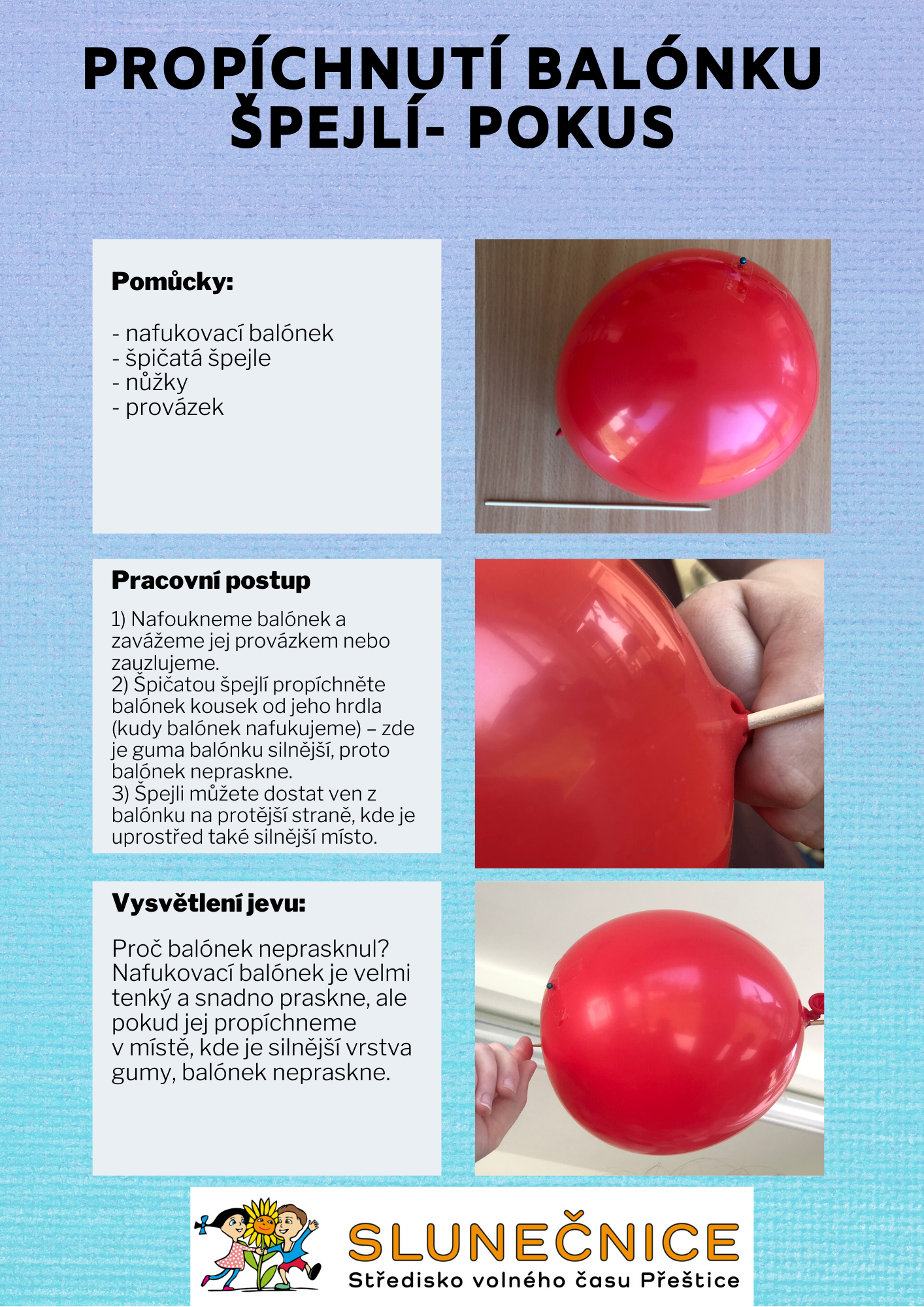 PROPÍCHNUTÍ BALÓNKU ŠPEJLÍ- POKUS

Pomůcky:

- nafukovací balónek
- špičatá špejle
- nůžky
- provázek

Pracovní postup

1) Nafoukneme balónek a zavážeme jej provázkem nebo zauzlujeme.
2) Špičatou špejlí propíchněte balónek kousek od jeho hrdla (kudy balónek nafukujeme) – zde je guma balónku silnější, proto balónek nepraskne.
3) Špejli můžete dostat ven z balónku na protější straně, kde je uprostřed také silnější místo.

Vysvětlení jevu:

Proč balónek neprasknul? Nafukovací balónek je velmi tenký a snadno praskne, ale pokud jej propíchneme v místě, kde je silnější vrstva gumy, balónek nepraskne.

SLUNEČNICE
Středisko volného času Přeštice